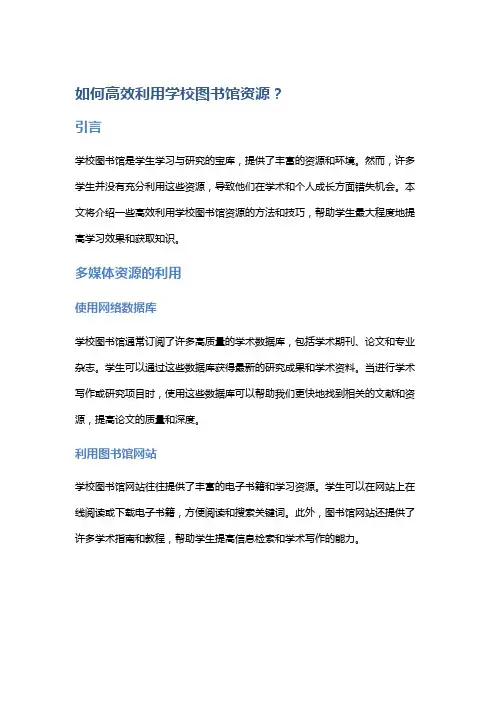 如何高效利用学校图书馆资源？

引言

学校图书馆是学生学习与研究的宝库，提供了丰富的资源和环境。然而，许多学生并没有充分利用这些资源，导致他们在学术和个人成长方面错失机会。本文将介绍一些高效利用学校图书馆资源的方法和技巧，帮助学生最大程度地提高学习效果和获取知识。

多媒体资源的利用

使用网络数据库

学校图书馆通常订阅了许多高质量的学术数据库，包括学术期刊、论文和专业杂志。学生可以通过这些数据库获得最新的研究成果和学术资料。当进行学术写作或研究项目时，使用这些数据库可以帮助我们更快地找到相关的文献和资源，提高论文的质量和深度。

利用图书馆网站

学校图书馆网站往往提供了丰富的电子书籍和学习资源。学生可以在网站上在线阅读或下载电子书籍，方便阅读和搜索关键词。此外，图书馆网站还提供了许多学术指南和教程，帮助学生提高信息检索和学术写作的能力。